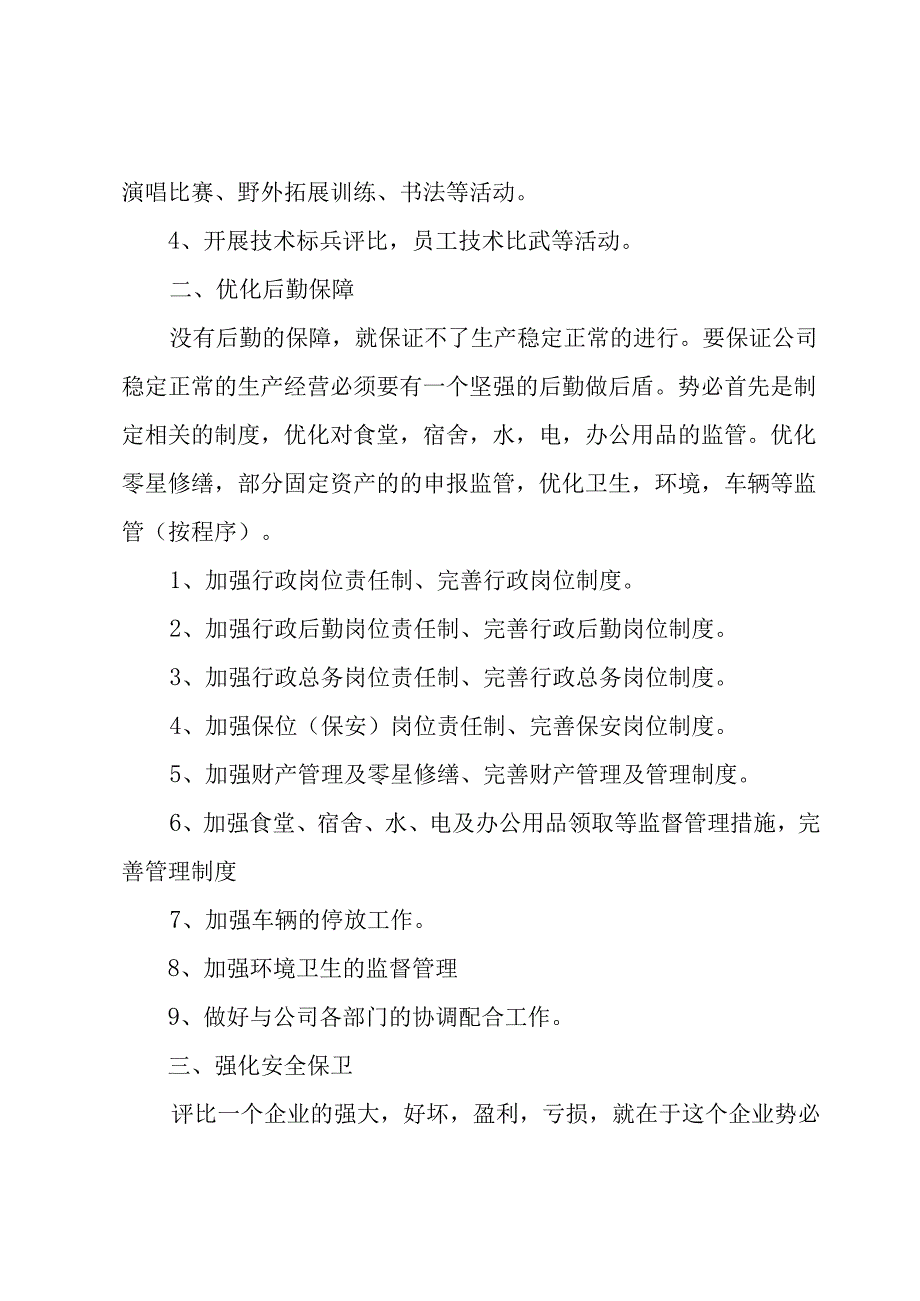 演唱比赛、野外拓展训练、书法等活动。

4、开展技术标兵评比，员工技术比武等活动。

二、优化后勤保障

没有后勤的保障，就保证不了生产稳定正常的进行。要保证公司稳定正常的生产经营必须要有一个坚强的后勤做后盾。势必首先是制定相关的制度，优化对食堂，宿舍，水，电，办公用品的监管。优化零星修缮，部分固定资产的的申报监管，优化卫生，环境，车辆等监管（按程序）。

1、加强行政岗位责任制、完善行政岗位制度。

2、加强行政后勤岗位责任制、完善行政后勤岗位制度。

3、加强行政总务岗位责任制、完善行政总务岗位制度。

4、加强保位（保安）岗位责任制、完善保安岗位制度。

5、加强财产管理及零星修缮、完善财产管理及管理制度。

6、加强食堂、宿舍、水、电及办公用品领取等监督管理措施，完善管理制度

7、加强车辆的停放工作。

8、加强环境卫生的监督管理

9、做好与公司各部门的协调配合工作。

三、强化安全保卫

评比一个企业的强大，好坏，盈利，亏损，就在于这个企业势必